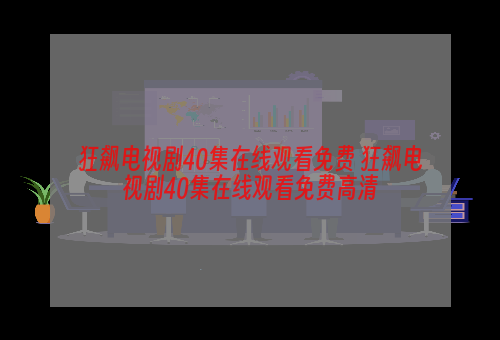 狂飙电视剧40集在线观看免费 狂飙电视剧40集在线观看免费高清